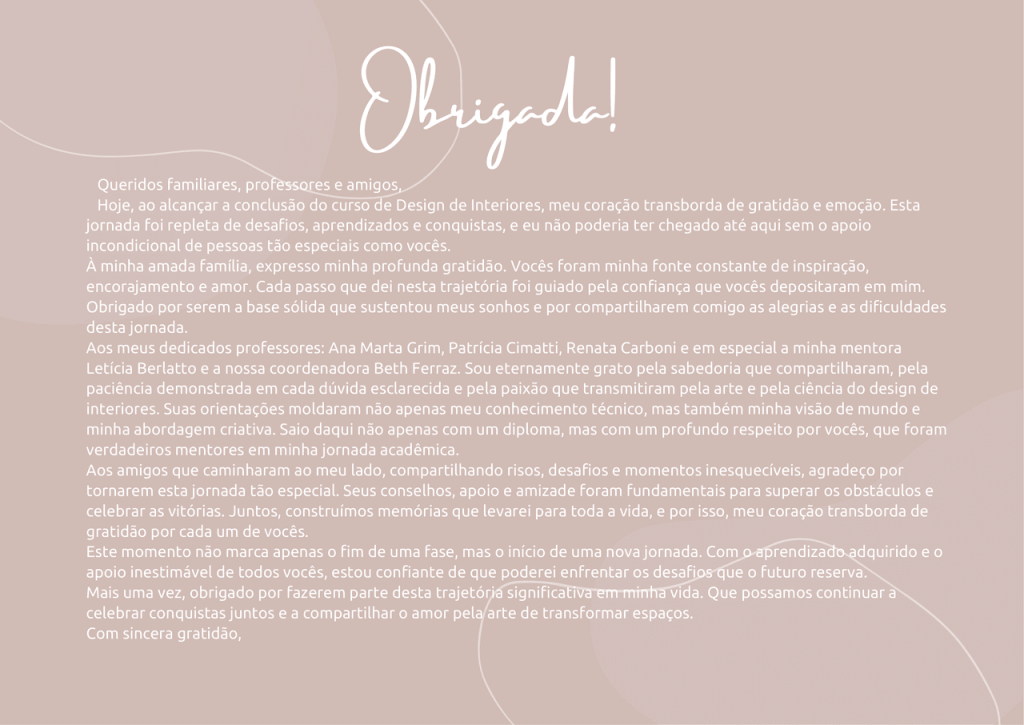 Obrigada!

Queridos familiares, professores e amigos,

Hoje, ao alcançar a conclusão do curso de Design de Interiores, meu coração transborda de gratidão e emoção. Esta jornada foi repleta de desafios, aprendizados e conquistas, e eu não poderia ter chegado até aqui sem o apoio incondicional de pessoas tão especiais como vocês.

À minha amada família, expresso minha profunda gratidão. Vocês foram minha fonte constante de inspiração, encorajamento e amor. Cada passo que dei nesta trajetória foi guiado pela confiança que vocês depositaram em mim. Obrigado por serem a base sólida que sustentou meus sonhos e por compartilharem comigo as alegrias e as dificuldades desta jornada.

Aos meus dedicados professores: Ana Marta Grim, Patrícia Cimatti, Renata Carboni e em especial a minha mentora Letícia Berlatto e a nossa coordenadora Beth Ferraz. Sou eternamente grato pela sabedoria que compartilharam, pela paciência demonstrada em cada dúvida esclarecida e pela paixão que transmitiram pela arte e pela ciência do design de interiores. Suas orientações moldaram não apenas meu conhecimento técnico, mas também minha visão de mundo e minha abordagem criativa. Saio daqui não apenas com um diploma, mas com um profundo respeito por vocês, que foram verdadeiros mentores em minha jornada acadêmica.

Aos amigos que caminharam ao meu lado, compartilhando risos, desafios e momentos inesquecíveis, agradeço por tornarem esta jornada tão especial. Seus conselhos, apoio e amizade foram fundamentais para superar os obstáculos e celebrar as vitórias. Juntos, construímos memórias que levarei para toda a vida, e por isso, meu coração transborda de gratidão por cada um de vocês.

Este momento não marca apenas o fim de uma fase, mas o início de uma nova jornada. Com o aprendizado adquirido e o apoio inestimável de todos vocês, estou confiante de que poderei enfrentar os desafios que o futuro reserva.

Mais uma vez, obrigado por fazerem parte desta trajetória significativa em minha vida. Que possamos continuar a celebrar conquistas juntos e a compartilhar o amor pela arte de transformar espaços.

Com sincera gratidão,